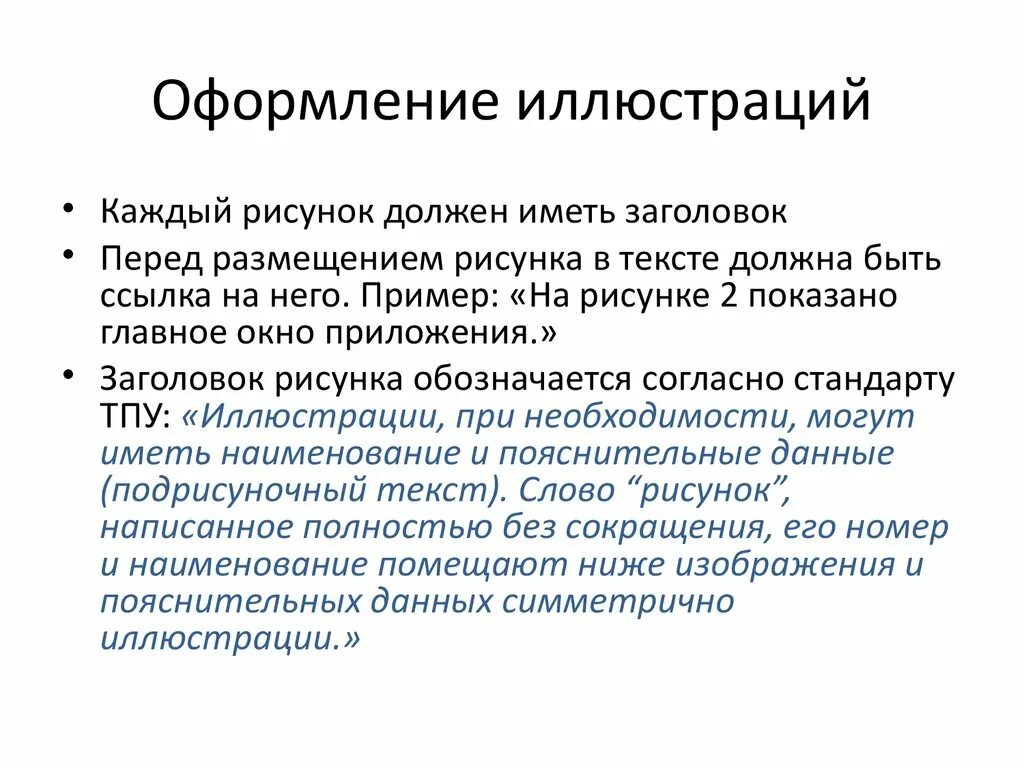 Оформление иллюстраций

• Каждый рисунок должен иметь заголовок

• Перед размещением рисунка в тексте должна быть ссылка на него. Пример: «На рисунке 2 показано главное окно приложения.»

• Заголовок рисунка обозначается согласно стандарту ТПУ: «Иллюстрации, при необходимости, могут иметь наименование и пояснительные данные (подрисуночный текст). Слово “рисунок”, написанное полностью без сокращения, его номер и наименование помещают ниже изображения и пояснительных данных симметрично иллюстрации.»